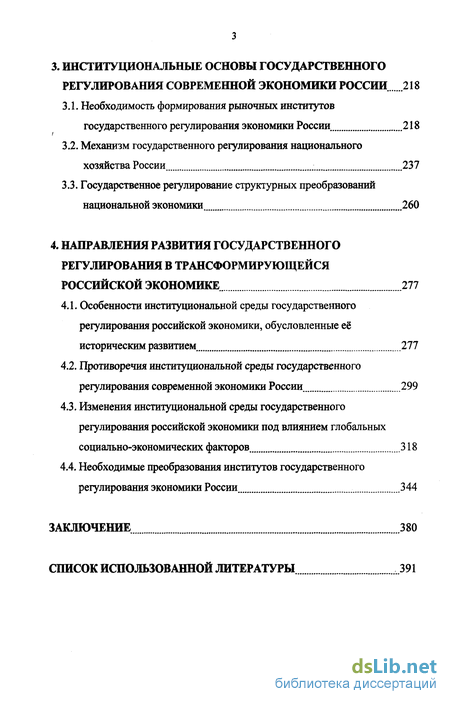 3

3. ИНСТИТУЦИОНАЛЬНЫЕ ОСНОВЫ ГОСУДАРСТВЕННОГО РЕГУЛИРОВАНИЯ СОВРЕМЕННОЙ ЭКОНОМИКИ РОССИИ 218

3.1. Необходимость формирования рыночных институтов государственного регулирования экономики России 218

3.2. Механизм государственного регулирования национального хозяйства России 237

3.3. Государственное регулирование структурных преобразований национальной экономики 260

4. НАПРАВЛЕНИЯ РАЗВИТИЯ ГОСУДАРСТВЕННОГО РЕГУЛИРОВАНИЯ В ТРАНСФОРМИРУЮЩЕЙСЯ РОССИЙСКОЙ ЭКОНОМИКЕ 277

4.1. Особенности институциональной среды государственного регулирования российской экономики, обусловленные её историческим развитием 277

4.2. Противоречия институциональной среды государственного регулирования современной экономики России 299

4.3. Изменения институциональной среды государственного регулирования российской экономики под влиянием глобальных социально-экономических факторов 318

4.4. Необходимые преобразования институтов государственного регулирования экономики России 344

ЗАКЛЮЧЕНИЕ 380

СПИСОК ИСПОЛЬЗОВАННОЙ ЛИТЕРАТУРЫ 391

dsLib.net
библиотека диссертаций